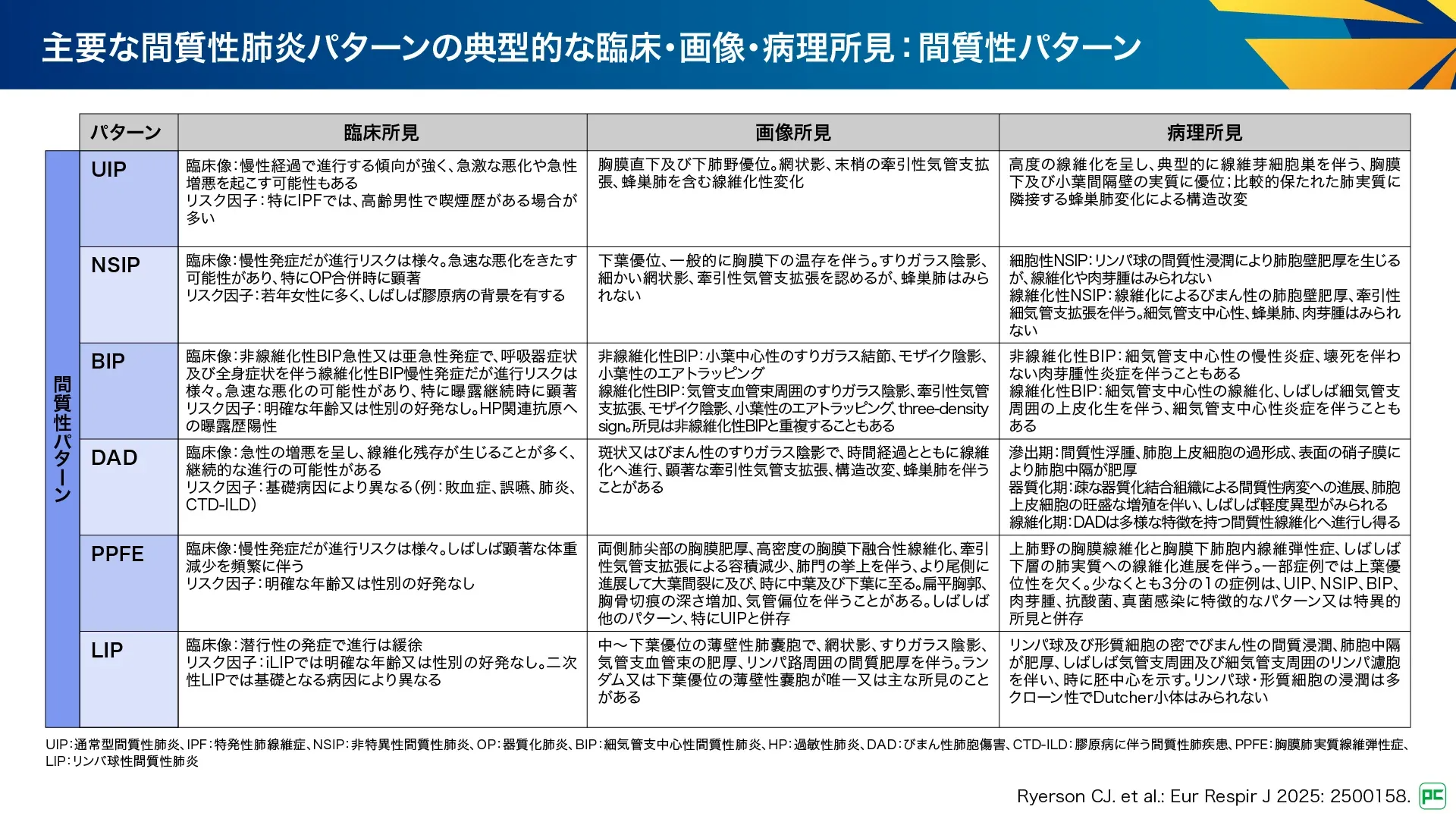 主要な間質性肺炎パターンの典型的な臨床・画像・病理所見：間質性パターン

間質性パターン

| パターン | 臨床所見 | 画像所見 | 病理所見 |
|---|---|---|---|
| UIP | 臨床像：慢性経過で進行する傾向が強く、急激な悪化や急性増悪を起こす可能性もある リスク因子：特にIPFでは、高齢男性で喫煙歴がある場合が多い | 胸膜直下及び下肺野優位。網状影、末梢の牽引性気管支拡張、蜂巣肺を含む線維化性変化 | 高度の線維化を呈し、典型的に線維芽細胞巣を伴う、胸膜下及び小葉間隔壁の実質に優位；比較的保たれた肺実質に隣接する蜂巣肺変化による構造改変 |
| NSIP | 臨床像：慢性発症だが進行リスクは様々。急速な悪化をきたす可能性があり、特にOP合併時に顕著 リスク因子：若年女性に多く、しばしば膠原病の背景を有する | 下葉優位、一般的に胸膜下の温存を伴う。すりガラス陰影、細かい網状影、牽引性気管支拡張を認めるが、蜂巣肺はみられない | 細胞性NSIP：リンパ球の間質性浸潤により肺胞壁肥厚を生じるが、線維化や肉芽腫はみられない 線維化性NSIP：線維化によるびまん性の肺胞壁肥厚、牽引性細気管支拡張を伴う。細気管支中心性、蜂巣肺、肉芽腫はみられない |
| BIP | 臨床像：非線維化性BIP急性又は亜急性発症で、呼吸器症状及び全身症状を伴う線維化性BIP慢性発症だが進行リスクは様々。急速な悪化の可能性があり、特に曝露継続時に顕著 リスク因子：明確な年齢又は性別の好発なし。HP関連抗原への曝露歴陽性 | 非線維化性BIP：小葉中心性のすりガラス結節、モザイク陰影、小葉性のエアトラッピング 線維化性BIP：気管支血管束周囲のすりガラス陰影、牽引性気管支拡張、モザイク陰影、小葉性のエアトラッピング、three-density sign。所見は非線維化性BIPと重複することもある | 非線維化性BIP：細気管支中心性の慢性炎症、壊死を伴わない肉芽腫性炎症を伴うこともある 線維化性BIP：細気管支中心性の線維化、しばしば細気管支周囲の上皮化生を伴う、細気管支中心性炎症を伴うこともある |
| DAD | 臨床像：急性の増悪を呈し、線維化残存が生じることが多く、継続的な進行の可能性がある リスク因子：基礎病因により異なる（例：敗血症、誤嚥、肺炎、CTD-ILD） | 斑状又はびまん性のすりガラス陰影で、時間経過とともに線維化へ進行、顕著な牽引性気管支拡張、構造改変、蜂巣肺を伴うことがある | 滲出期：間質性浮腫、肺胞上皮細胞の過形成、表面の硝子膜により肺胞中隔が肥厚 器質化期：疎な器質化結合組織による間質性病変への進展、肺胞上皮細胞の旺盛な増殖を伴い、しばしば軽度異型がみられる 線維化期：DADは多様な特徴を持つ間質性線維化へ進行し得る |
| PPFE | 臨床像：慢性発症だが進行リスクは様々。しばしば顕著な体重減少を頻繁に伴う リスク因子：明確な年齢又は性別の好発なし | 両側肺尖部の胸膜肥厚、高密度の胸膜下融合性線維化、牽引性気管支拡張による容積減少、肺門の挙上を伴う、より尾側に進展して大葉間裂に及び、時に中葉及び下葉に至る。扁平胸郭、胸骨切痕の深さ増加、気管偏位を伴うことがある。しばしば他のパターン、特にUIPと併存 | 上肺野の胸膜線維化と胸膜下肺胞内線維弾性症、しばしば下層の肺実質への線維化進展を伴う。一部症例では上葉優位性を欠く。少なくとも3分の1の症例は、UIP、NSIP、BIP、肉芽腫、抗酸菌、真菌感染に特徴的なパターン又は特異的所見と併存 |
| LIP | 臨床像：潜行性の発症で進行は緩徐 リスク因子：iLIPでは明確な年齢又は性別の好発なし。二次性LIPでは基礎となる病因により異なる | 中～下葉優位の薄壁性肺嚢胞で、網状影、すりガラス陰影、気管支血管束の肥厚、リンパ路周囲の間質肥厚を伴う。ランダム又は下葉優位の薄壁性嚢胞が唯一又は主な所見のことがある | リンパ球及び形質細胞の密でびまん性の間質浸潤、肺胞中隔が肥厚、しばしば気管支周囲及び細気管支周囲のリンパ濾胞を伴い、時に胚中心を示す。リンパ球・形質細胞の浸潤は多クローン性でDutcher小体はみられない |

UIP：通常型間質性肺炎、IPF：特発性肺線維症、NSIP：非特異性間質性肺炎、OP：器質化肺炎、BIP：細気管支中心性間質性肺炎、HP：過敏性肺炎、DAD：びまん性肺胞傷害、CTD-ILD：膠原病に伴う間質性肺疾患、PPFE：胸膜肺実質線維弾性症、LIP：リンパ球性間質性肺炎

Ryerson CJ. et al.: Eur Respir J 2025: 2500158.

PC